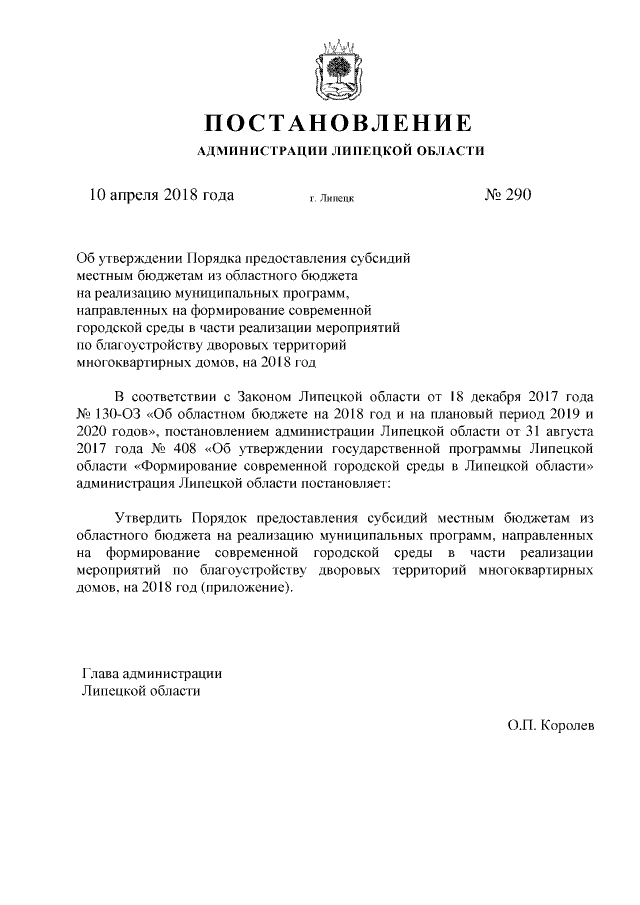 ПОСТАНОВЛЕНИЕ
АДМИНИСТРАЦИИ ЛИПЕЦКОЙ ОБЛАСТИ

10 апреля 2018 года г. Липецк № 290

Об утверждении Порядка предоставления субсидий местным бюджетам из областного бюджета на реализацию муниципальных программ, направленных на формирование современной городской среды в части реализации мероприятий по благоустройству дворовых территорий многоквартирных домов, на 2018 год

В соответствии с Законом Липецкой области от 18 декабря 2017 года № 130-ОЗ «Об областном бюджете на 2018 год и на плановый период 2019 и 2020 годов», постановлением администрации Липецкой области от 31 августа 2017 года № 408 «Об утверждении государственной программы Липецкой области «Формирование современной городской среды в Липецкой области» администрация Липецкой области постановляет:

Утвердить Порядок предоставления субсидий местным бюджетам из областного бюджета на реализацию муниципальных программ, направленных на формирование современной городской среды в части реализации мероприятий по благоустройству дворовых территорий многоквартирных домов, на 2018 год (приложение).

Глава администрации
Липецкой области

О.П. Королев